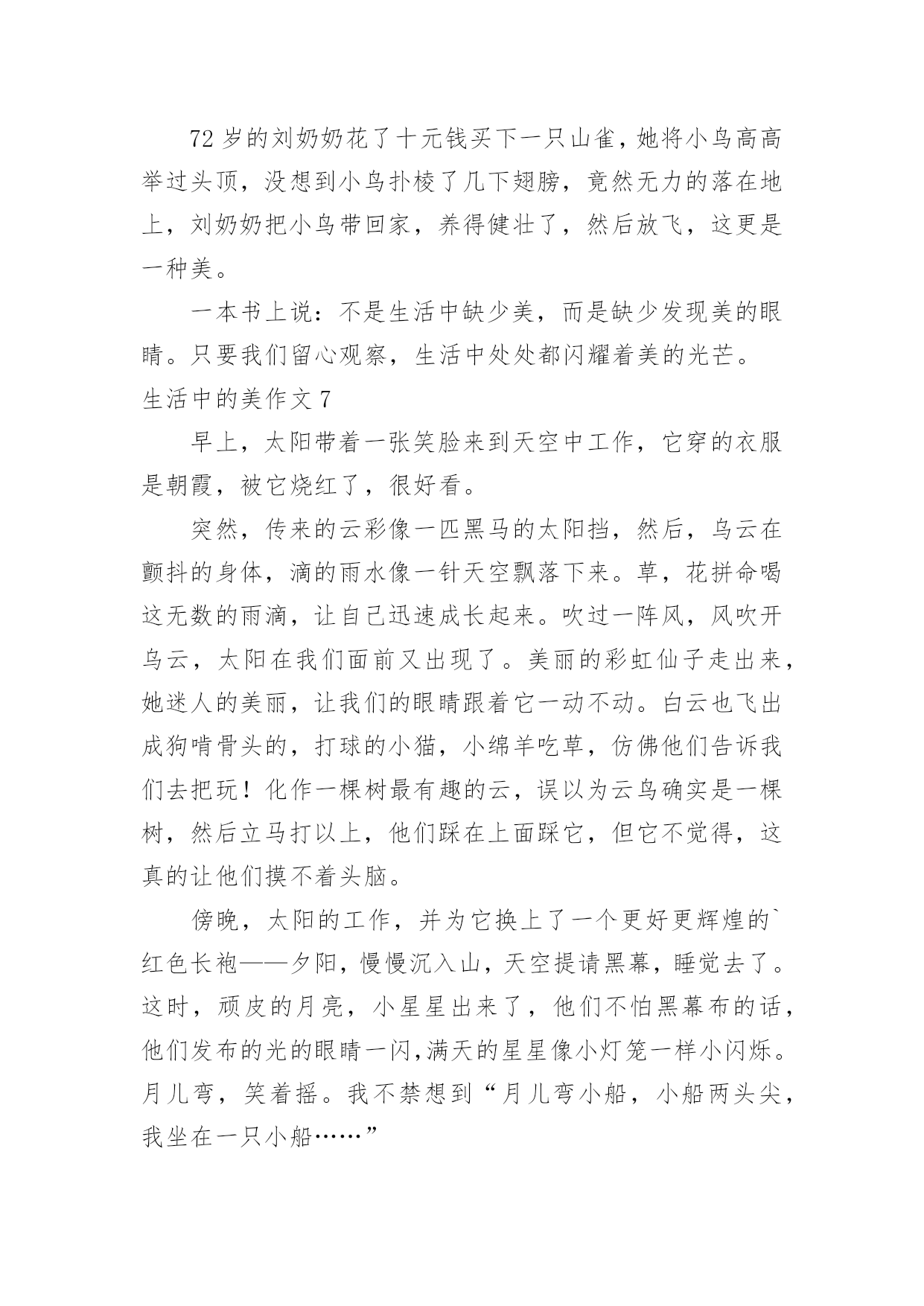 72 岁的刘奶奶花了十元钱买下一只山雀，她将小鸟高高举过头顶，没想到小鸟扑棱了几下翅膀，竟然无力的落在地上，刘奶奶把小鸟带回家，养得健壮了，然后放飞，这更是一种美。

一本书上说：不是生活中缺少美，而是缺少发现美的眼睛。只要我们留心观察，生活中处处都闪耀着美的光芒。

生活中的美作文 7

早上，太阳带着一张笑脸来到天空中工作，它穿的衣服是朝霞，被它烧红了，很好看。

突然，传来的云彩像一匹黑马的太阳挡，然后，乌云在颤抖的身体，滴的雨水像一针天空飘落下来。草，花拼命喝这无数的雨滴，让自己迅速成长起来。吹过一阵风，风吹开乌云，太阳在我们面前又出现了。美丽的彩虹仙子走出来，她迷人的美丽，让我们的眼睛跟着它一动不动。白云也飞出成狗啃骨头的，打球的小猫，小绵羊吃草，仿佛他们告诉我们去把玩！化作一棵树最有趣的云，误以为云鸟确实是一棵树，然后立马打以上，他们踩在上面踩它，但它不觉得，这真的让他们摸不着头脑。

傍晚，太阳的工作，并为它换上了一个更好更辉煌的`红色长袍——夕阳，慢慢沉入山，天空提请黑幕，睡觉去了。这时，顽皮的月亮，小星星出来了，他们不怕黑幕布的话，他们发布的光的眼睛一闪，满天的星星像小灯笼一样小闪烁。月儿弯，笑着摇。我不禁想到“月儿弯小船，小船两头尖，我坐在一只小船……”